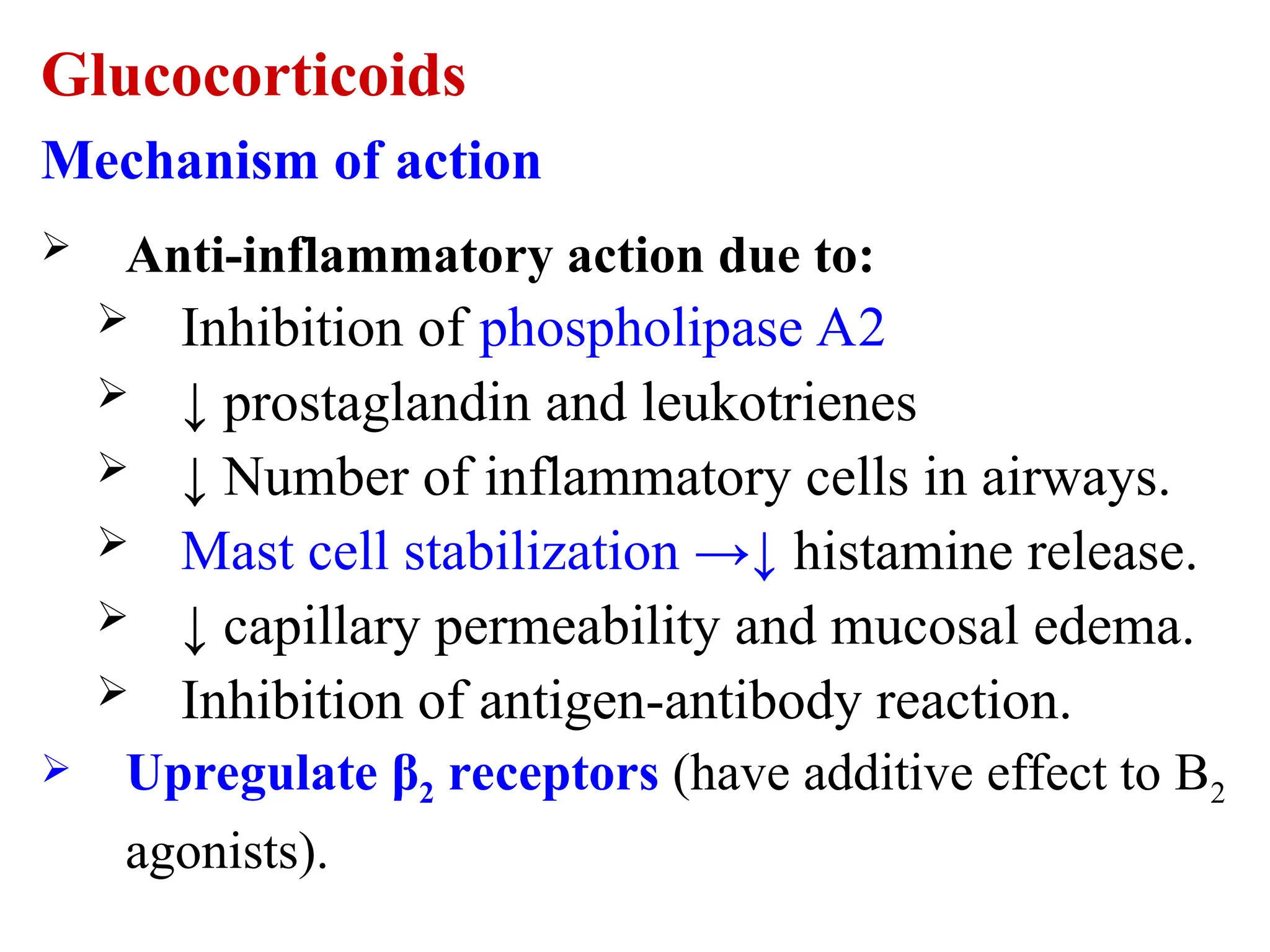 Glucocorticoids

Mechanism of action

➢ Anti-inflammatory action due to:
➢ Inhibition of phospholipase A2
➢ ↓ prostaglandin and leukotrienes
➢ ↓ Number of inflammatory cells in airways.
➢ Mast cell stabilization →↓ histamine release.
➢ ↓ capillary permeability and mucosal edema.
➢ Inhibition of antigen-antibody reaction.
➢ Upregulate $\beta_2$ receptors (have additive effect to $B_2$ agonists).